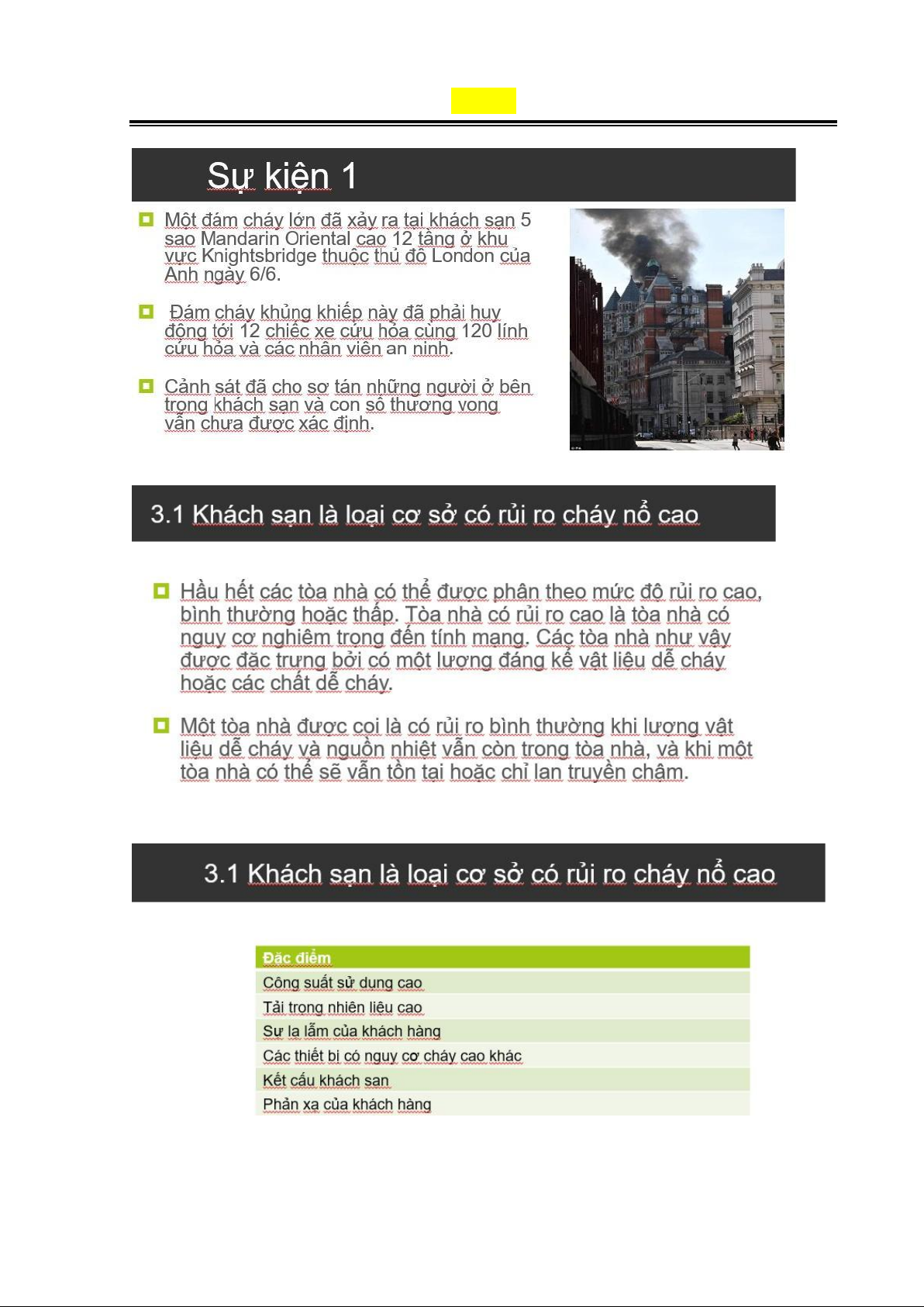 Sự kiện 1

Một đám cháy lớn đã xảy ra tại khách sạn 5 sao Mandarin Oriental cao 12 tầng ở khu vực Knightsbridge thuộc thủ đô London của Anh ngày 6/6.

Đám cháy khủng khiếp này đã phải huy động tới 12 chiếc xe cứu hỏa cùng 120 lính cứu hỏa và các nhân viên an ninh.

Cảnh sát đã cho sơ tán những người ở bên trong khách sạn và con số thương vong vẫn chưa được xác định.

3.1 Khách sạn là loại cơ sở có rủi ro cháy nổ cao

Hầu hết các tòa nhà có thể được phân theo mức độ rủi ro cao, bình thường hoặc thấp. Tòa nhà có rủi ro cao là tòa nhà có nguy cơ nghiêm trọng đến tính mạng. Các tòa nhà như vậy được đặc trưng bởi có một lượng đáng kể vật liệu dễ cháy hoặc các chất dễ cháy.

Một tòa nhà được coi là có rủi ro bình thường khi lượng vật liệu dễ cháy và nguồn nhiệt vẫn còn trong tòa nhà, và khi một tòa nhà có thể sẽ vẫn tồn tại hoặc chỉ lan truyền chậm.

3.1 Khách sạn là loại cơ sở có rủi ro cháy nổ cao

| Đặc điểm |
|---|
| Công suất sử dụng cao |
| Tải trọng nhiên liệu cao |
| Sự lạ lẫm của khách hàng |
| Các thiết bị có nguy cơ cháy cao khác |
| Kết cấu khách sạn |
| Phản xạ của khách hàng |